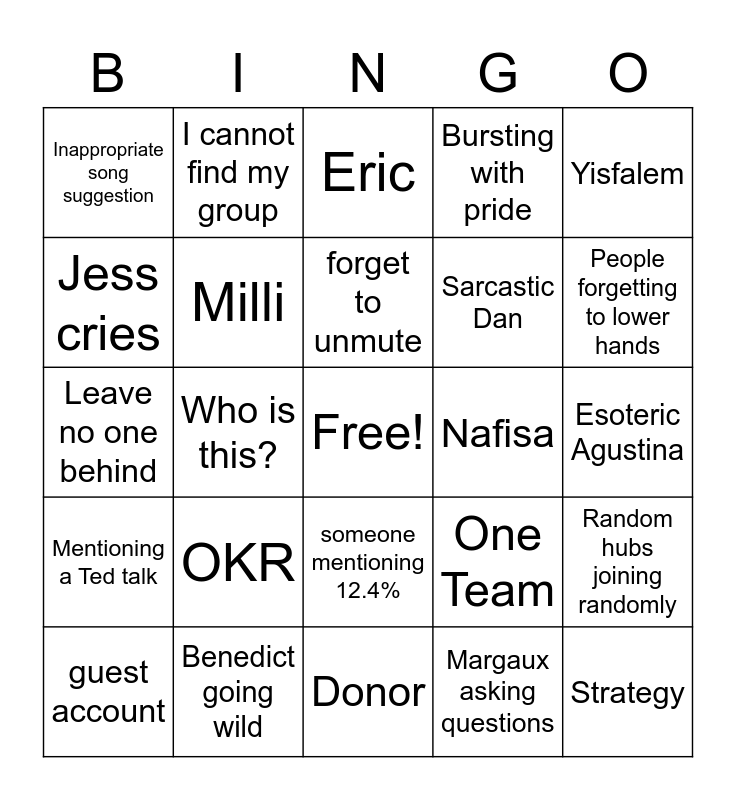 | B | I | N | G | O |
|---|---|---|---|---|
| Inappropriate song suggestion | I cannot find my group | Eric | Bursting with pride | Yisfalem |
| Jess cries | Milli | forget to unmute | Sarcastic Dan | People forgetting to lower hands |
| Leave no one behind | Who is this? | Free! | Nafisa | Esoteric Agustina |
| Mentioning a Ted talk | OKR | someone mentioning 12.4% | One Team | Random hubs joining randomly |
| guest account | Benedict going wild | Donor | Margaux asking questions | Strategy |